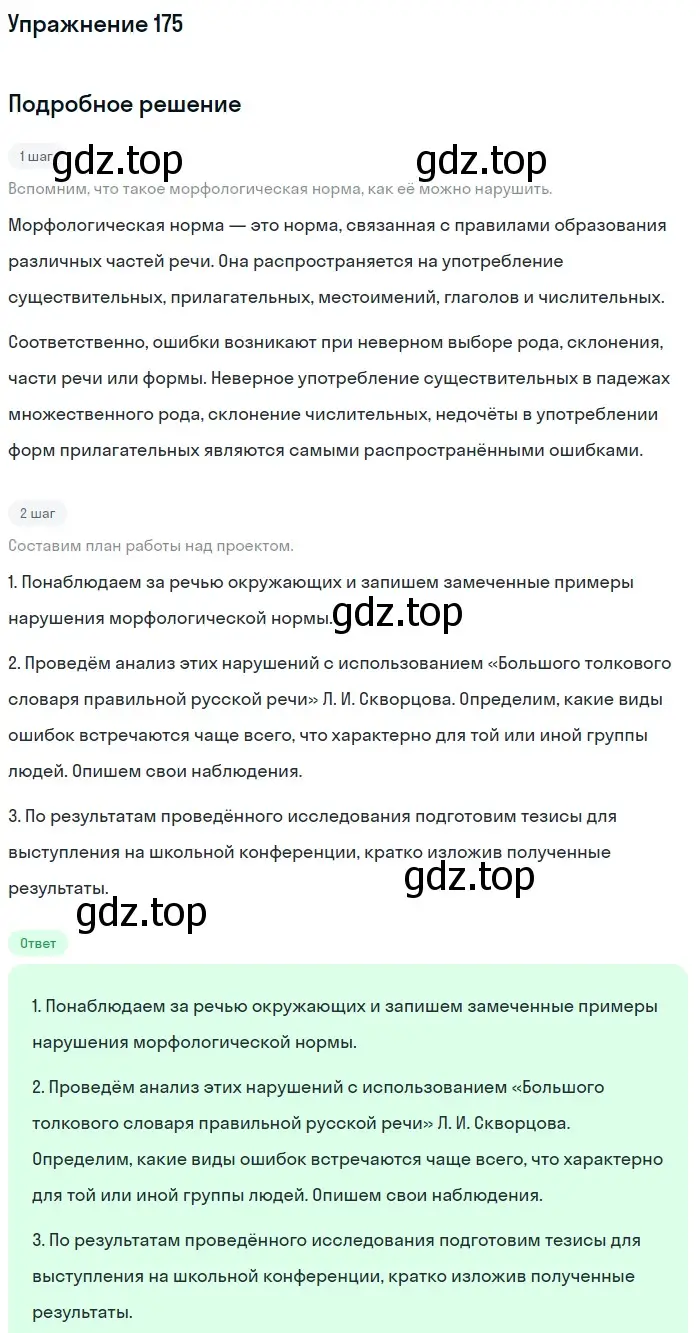 Упражнение 175

Подробное решение

1 шаг gdz.top gdz.top

Вспомним, что такое морфологическая норма, как её можно нарушить.

Морфологическая норма — это норма, связанная с правилами образования различных частей речи. Она распространяется на употребление существительных, прилагательных, местоимений, глаголов и числительных.

Соответственно, ошибки возникают при неверном выборе рода, склонения, части речи или формы. Неверное употребление существительных в падежах множественного рода, склонение числительных, недочёты в употреблении форм прилагательных являются самыми распространёнными ошибками.

2 шаг

Составим план работы над проектом.

1. Понаблюдаем за речью окружающих и запишем замеченные примеры нарушения морфологической нормы. gdz.top

2. Проведём анализ этих нарушений с использованием «Большого толкового словаря правильной русской речи» Л. И. Скворцова. Определим, какие виды ошибок встречаются чаще всего, что характерно для той или иной группы людей. Опишем свои наблюдения.

3. По результатам проведённого исследования подготовим тезисы для выступления на школьной конференции, кратко изложив полученные результаты. gdz.top

gdz.top

Ответ

1. Понаблюдаем за речью окружающих и запишем замеченные примеры нарушения морфологической нормы.

2. Проведём анализ этих нарушений с использованием «Большого толкового словаря правильной русской речи» Л. И. Скворцова. Определим, какие виды ошибок встречаются чаще всего, что характерно для той или иной группы людей. Опишем свои наблюдения.

3. По результатам проведённого исследования подготовим тезисы для выступления на школьной конференции, кратко изложив полученные результаты.